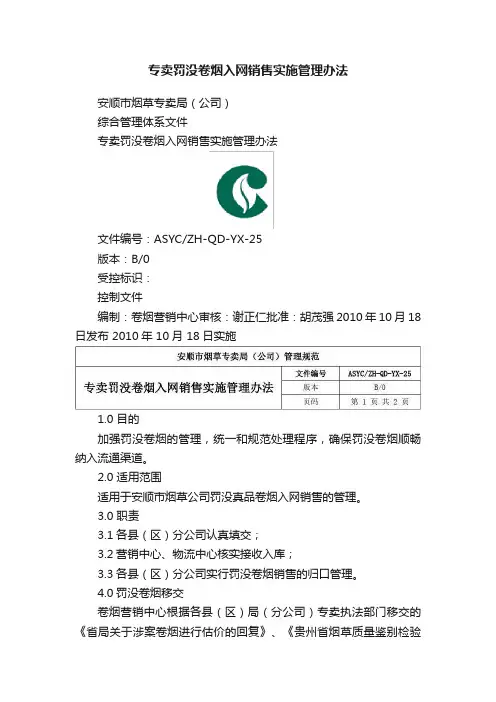 专卖罚没卷烟入网销售实施管理办法

安顺市烟草专卖局（公司）

综合管理体系文件

专卖罚没卷烟入网销售实施管理办法

文件编号：ASYC/ZH-QD-YX-25

版本：B/0

受控标识：

控制文件

编制：卷烟营销中心审核：谢正仁批准：胡茂强 2010 年 10 月 18 日发布 2010 年 10 月 18 日实施

| 安顺市烟草专卖局（公司）管理规范 | | |
|---|---|---|
| 专卖罚没卷烟入网销售实施管理办法 | 文件编号 | ASYC/ZH-QD-YX-25 |
| | 版本 | B/0 |
| | 页码 | 第 1 页 共 2 页 |

1.0 目的

加强罚没卷烟的管理，统一和规范处理程序，确保罚没卷烟顺畅纳入流通渠道。

2.0 适用范围

适用于安顺市烟草公司罚没真品卷烟入网销售的管理。

3.0 职责

3.1 各县（区）分公司认真填交；

3.2 营销中心、物流中心核实接收入库；

3.3 各县（区）分公司实行罚没卷烟销售的归口管理。

4.0 罚没卷烟移交

卷烟营销中心根据各县（区）局（分公司）专卖执法部门移交的《省局关于涉案卷烟进行估价的回复》、《贵州省烟草质量鉴别检验